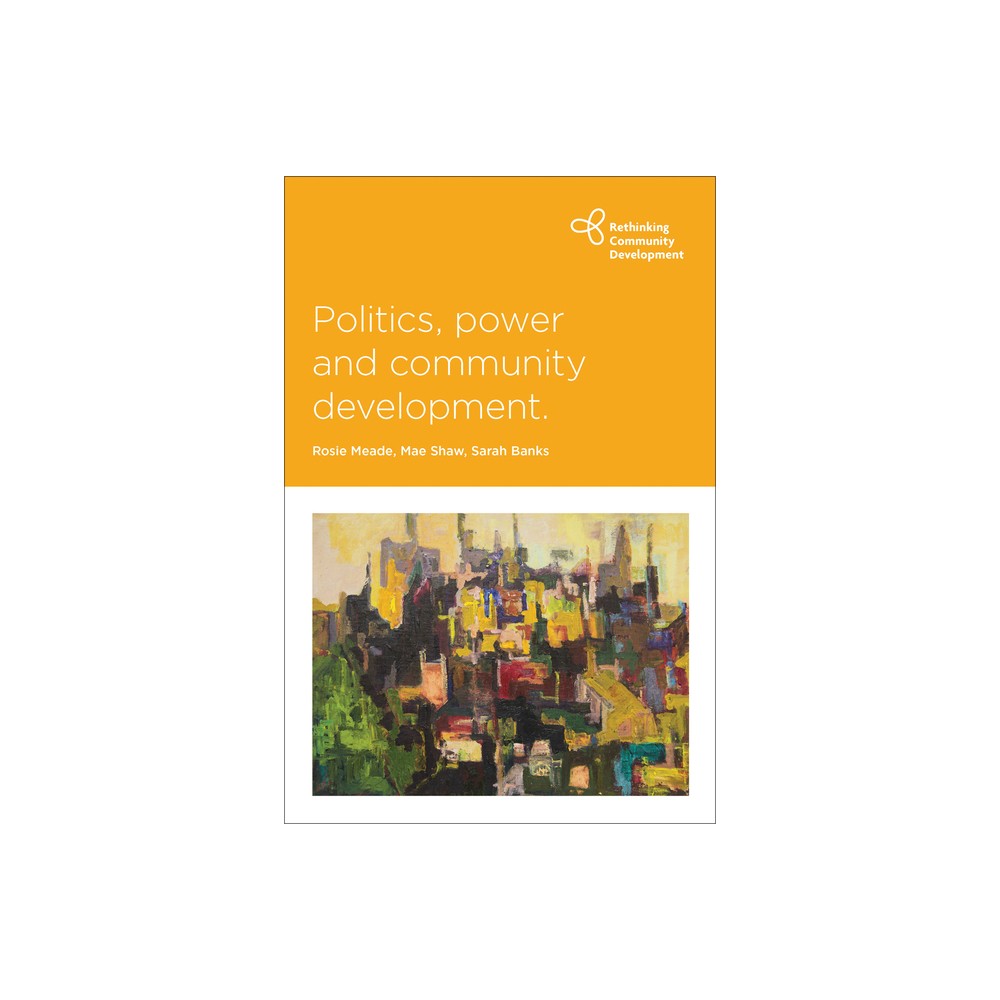 Rethinking Community Development

Politics, power and community development.

Rosie Meade, Mae Shaw, Sarah Banks